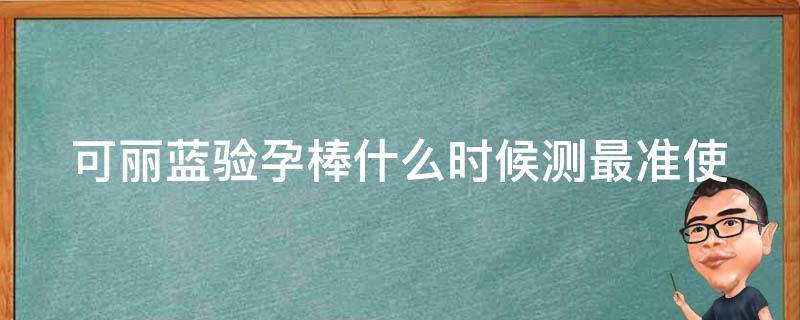 可丽蓝验孕棒什么时候测最准使